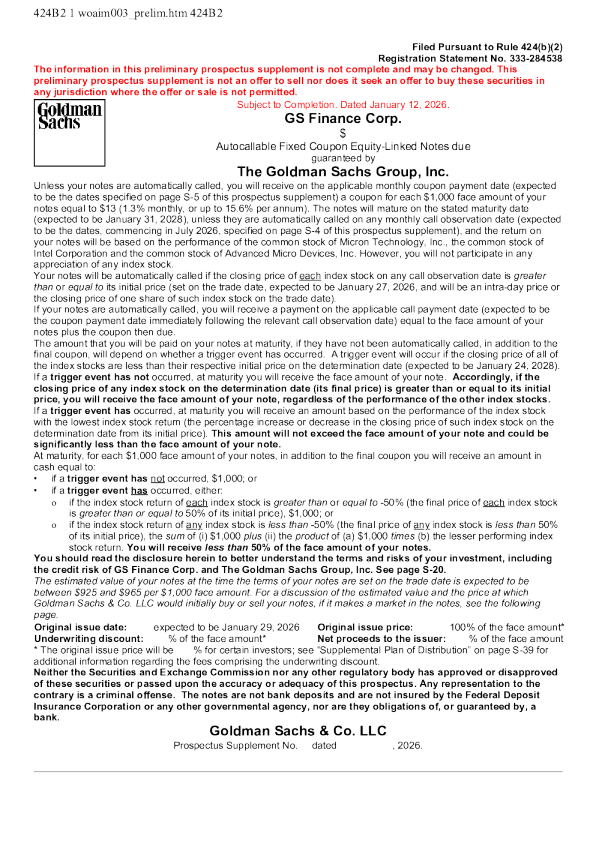 424B2 1 woaim003_prelim.htm 424B2

Filed Pursuant to Rule 424(b)(2)
Registration Statement No. 333-284538

The information in this preliminary prospectus supplement is not complete and may be changed. This preliminary prospectus supplement is not an offer to sell nor does it seek an offer to buy these securities in any jurisdiction where the offer or sale is not permitted.

Goldman Sachs

Subject to Completion. Dated January 12, 2026.

GS Finance Corp.

$

Autocallable Fixed Coupon Equity-Linked Notes due

guaranteed by

The Goldman Sachs Group, Inc.

Unless your notes are automatically called, you will receive on the applicable monthly coupon payment date (expected to be the dates specified on page S-5 of this prospectus supplement) a coupon for each $1,000 face amount of your notes equal to $13 (1.3% monthly, or up to 15.6% per annum). The notes will mature on the stated maturity date (expected to be January 31, 2028), unless they are automatically called on any monthly call observation date (expected to be the dates, commencing in July 2026, specified on page S-4 of this prospectus supplement), and the return on your notes will be based on the performance of the common stock of Micron Technology, Inc., the common stock of Intel Corporation and the common stock of Advanced Micro Devices, Inc. However, you will not participate in any appreciation of any index stock.

Your notes will be automatically called if the closing price of each index stock on any call observation date is greater than or equal to its initial price (set on the trade date, expected to be January 27, 2026, and will be an intra-day price or the closing price of one share of such index stock on the trade date).

If your notes are automatically called, you will receive a payment on the applicable call payment date (expected to be the coupon payment date immediately following the relevant call observation date) equal to the face amount of your notes plus the coupon then due.

The amount that you will be paid on your notes at maturity, if they have not been automatically called, in addition to the final coupon, will depend on whether a trigger event has occurred. A trigger event will occur if the closing price of all of the index stocks are less than their respective initial price on the determination date (expected to be January 24, 2028). If a trigger event has not occurred, at maturity you will receive the face amount of your note. Accordingly, if the closing price of any index stock on the determination date (its final price) is greater than or equal to its initial price, you will receive the face amount of your note, regardless of the performance of the other index stocks. If a trigger event has occurred, at maturity you will receive an amount based on the performance of the index stock with the lowest index stock return (the percentage increase or decrease in the closing price of such index stock on the determination date from its initial price). This amount will not exceed the face amount of your note and could be significantly less than the face amount of your note.

At maturity, for each $1,000 face amount of your notes, in addition to the final coupon you will receive an amount in cash equal to:

• if a trigger event has not occurred, $1,000; or
• if a trigger event has occurred, either:
o if the index stock return of each index stock is greater than or equal to -50% (the final price of each index stock is greater than or equal to 50% of its initial price), $1,000; or
o if the index stock return of any index stock is less than -50% (the final price of any index stock is less than 50% of its initial price), the sum of (i) $1,000 plus (ii) the product of (a) $1,000 times (b) the lesser performing index stock return. You will receive less than 50% of the face amount of your notes.

You should read the disclosure herein to better understand the terms and risks of your investment, including the credit risk of GS Finance Corp. and The Goldman Sachs Group, Inc. See page S-20.

The estimated value of your notes at the time the terms of your notes are set on the trade date is expected to be between $925 and $965 per $1,000 face amount. For a discussion of the estimated value and the price at which Goldman Sachs & Co. LLC would initially buy or sell your notes, if it makes a market in the notes, see the following page.

Original issue date: expected to be January 29, 2026 Original issue price: 100% of the face amount*
Underwriting discount: % of the face amount* Net proceeds to the issuer: % of the face amount

* The original issue price will be % for certain investors; see "Supplemental Plan of Distribution" on page S-39 for additional information regarding the fees comprising the underwriting discount.

Neither the Securities and Exchange Commission nor any other regulatory body has approved or disapproved of these securities or passed upon the accuracy or adequacy of this prospectus. Any representation to the contrary is a criminal offense. The notes are not bank deposits and are not insured by the Federal Deposit Insurance Corporation or any other governmental agency, nor are they obligations of, or guaranteed by, a bank.

Goldman Sachs & Co. LLC

Prospectus Supplement No. dated , 2026.